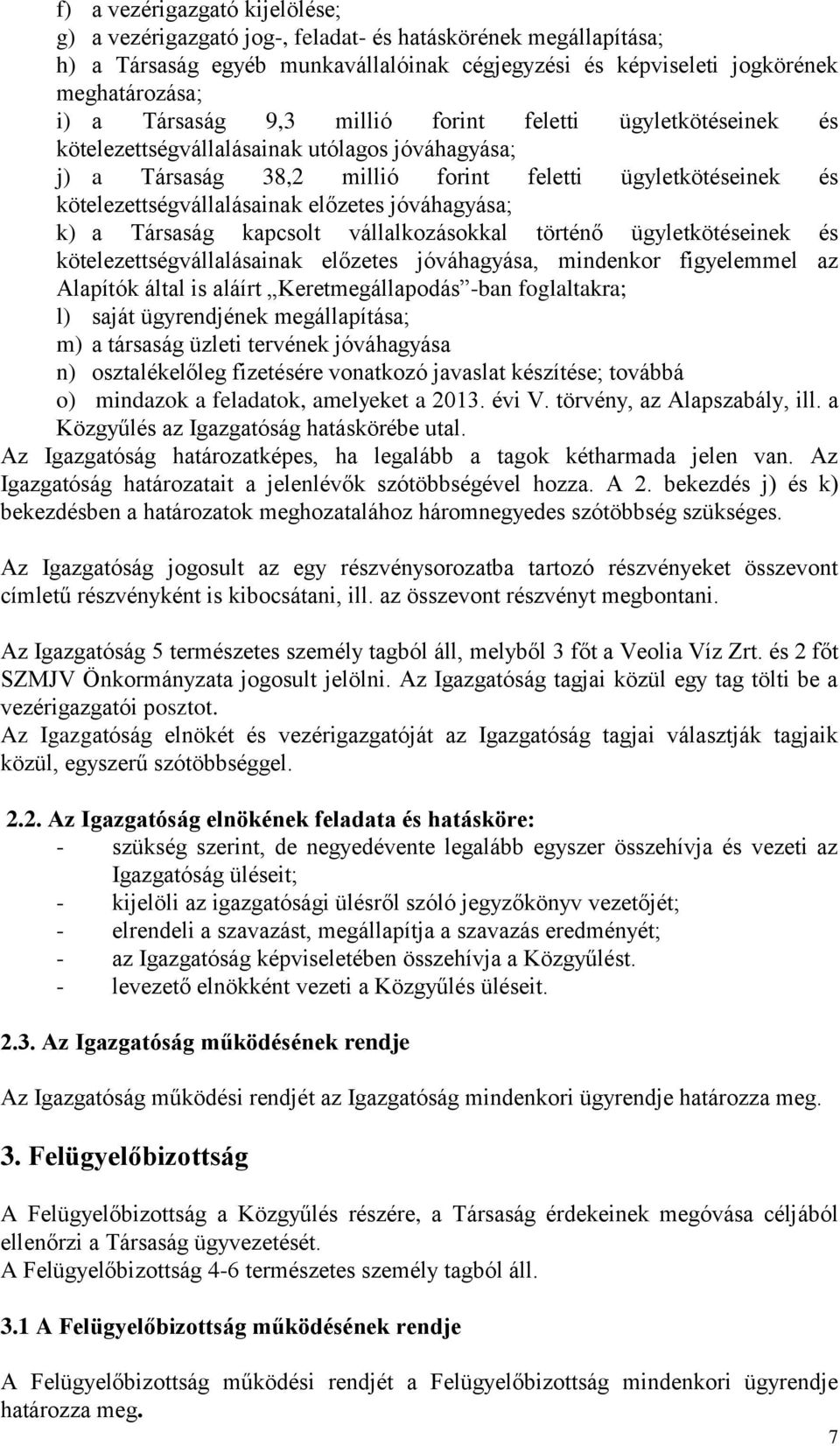 f) a vezérigazgató kijelölése;
g) a vezérigazgató jog-, feladat- és hatáskörének megállapítása;
h) a Társaság egyéb munkavállalóinak cégjegyzési és képviseleti jogkörének meghatározása;
i) a Társaság 9,3 millió forint feletti ügyletkötéseinek és kötelezettségvállalásainak utólagos jóváhagyása;
j) a Társaság 38,2 millió forint feletti ügyletkötéseinek és kötelezettségvállalásainak előzetes jóváhagyása;
k) a Társaság kapcsolt vállalkozásokkal történő ügyletkötéseinek és kötelezettségvállalásainak előzetes jóváhagyása, mindenkor figyelemmel az Alapítók által is aláírt „Keretmegállapodás”-ban foglaltakra;
l) saját ügyrendjének megállapítása;
m) a társaság üzleti tervének jóváhagyása
n) osztalékelőleg fizetésére vonatkozó javaslat készítése; továbbá
o) mindazok a feladatok, amelyeket a 2013. évi V. törvény, az Alapszabály, ill. a Közgyűlés az Igazgatóság hatáskörébe utal.
Az Igazgatóság határozatképes, ha legalább a tagok kétharmada jelen van. Az Igazgatóság határozatait a jelenlévők szótöbbségével hozza. A 2. bekezdés j) és k) bekezdésben a határozatok meghozatalához háromnegyedes szótöbbség szükséges.

Az Igazgatóság jogosult az egy részvénysorozatba tartozó részvényeket összevont címletű részvényként is kibocsátani, ill. az összevont részvényt megbontani.

Az Igazgatóság 5 természetes személy tagból áll, melyből 3 főt a Veolia Víz Zrt. és 2 főt SZMJV Önkormányzata jogosult jelölni. Az Igazgatóság tagjai közül egy tag tölti be a vezérigazgatói posztot.
Az Igazgatóság elnökét és vezérigazgatóját az Igazgatóság tagjai választják tagjaik közül, egyszerű szótöbbséggel.

2.2. Az Igazgatóság elnökének feladata és hatásköre:
- szükség szerint, de negyedévente legalább egyszer összehívja és vezeti az Igazgatóság üléseit;
- kijelöli az igazgatósági ülésről szóló jegyzőkönyv vezetőjét;
- elrendeli a szavazást, megállapítja a szavazás eredményét;
- az Igazgatóság képviseletében összehívja a Közgyűlést.
- levezető elnökként vezeti a Közgyűlés üléseit.

2.3. Az Igazgatóság működésének rendje

Az Igazgatóság működési rendjét az Igazgatóság mindenkori ügyrendje határozza meg.

3. Felügyelőbizottság

A Felügyelőbizottság a Közgyűlés részére, a Társaság érdekeinek megóvása céljából ellenőrzi a Társaság ügyvezetését.
A Felügyelőbizottság 4-6 természetes személy tagból áll.

3.1 A Felügyelőbizottság működésének rendje

A Felügyelőbizottság működési rendjét a Felügyelőbizottság mindenkori ügyrendje határozza meg.

7